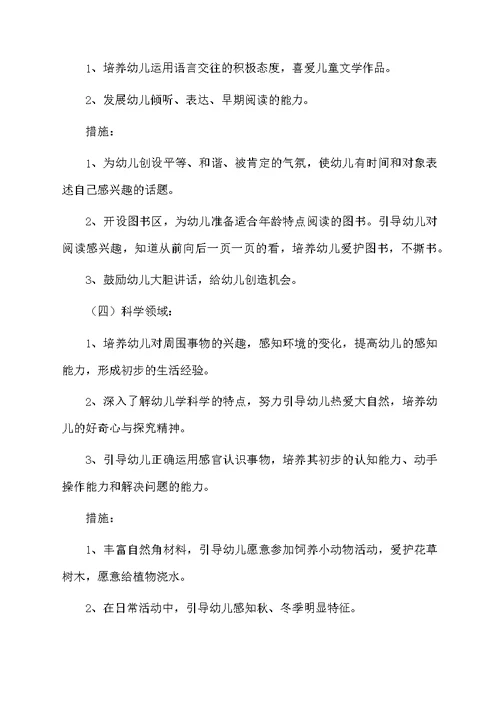 1、培养幼儿运用语言交往的积极态度，喜爱儿童文学作品。

2、发展幼儿倾听、表达、早期阅读的能力。

措施：

1、为幼儿创设平等、和谐、被肯定的气氛，使幼儿有时间和对象表述自己感兴趣的话题。

2、开设图书区，为幼儿准备适合年龄特点阅读的图书。引导幼儿对阅读感兴趣，知道从前向后一页一页的看，培养幼儿爱护图书，不撕书。

3、鼓励幼儿大胆讲话，给幼儿创造机会。

（四）科学领域：

1、培养幼儿对周围事物的兴趣，感知环境的变化，提高幼儿的感知能力，形成初步的生活经验。

2、深入了解幼儿学科学的特点，努力引导幼儿热爱大自然，培养幼儿的好奇心与探究精神。

3、引导幼儿正确运用感官认识事物，培养其初步的认知能力、动手操作能力和解决问题的能力。

措施：

1、丰富自然角材料，引导幼儿愿意参加饲养小动物活动，爱护花草树木，愿意给植物浇水。

2、在日常活动中，引导幼儿感知秋、冬季明显特征。